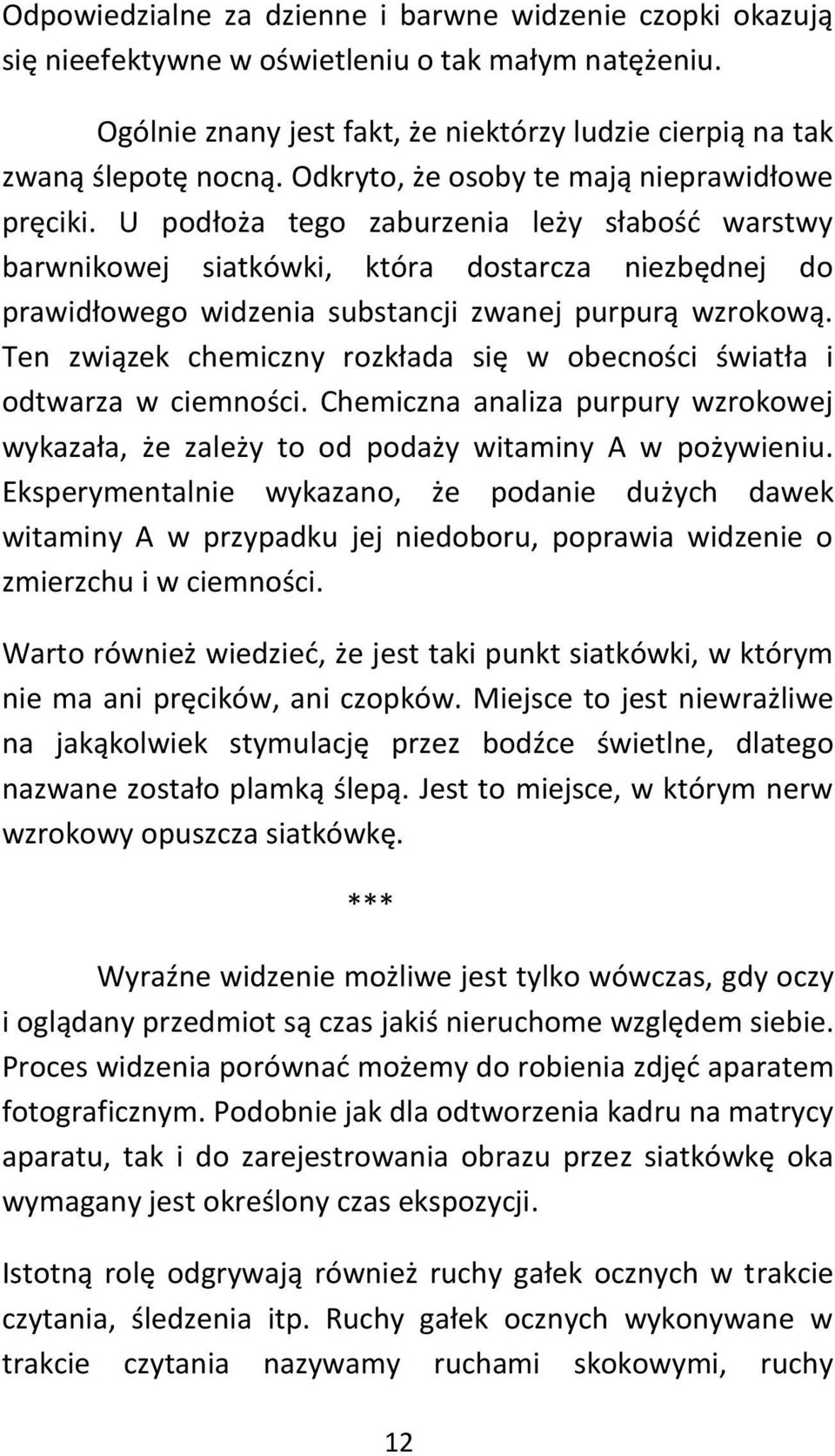 Odpowiedzialne za dzienne i barwne widzenie czopki okazują się nieefektywne w oświetleniu o tak małym natężeniu.

Ogólnie znany jest fakt, że niektórzy ludzie cierpią na tak zwaną ślepotę nocną. Odkryto, że osoby te mają nieprawidłowe pręciki. U podłoża tego zaburzenia leży słabość warstwy barwnikowej siatkówki, która dostarcza niezbędnej do prawidłowego widzenia substancji zwanej purpurą wzrokową. Ten związek chemiczny rozkłada się w obecności światła i odtwarza w ciemności. Chemiczna analiza purpury wzrokowej wykazała, że zależy to od podaży witaminy A w pożywieniu. Eksperymentalnie wykazano, że podanie dużych dawek witaminy A w przypadku jej niedoboru, poprawia widzenie o zmierzchu i w ciemności.

Warto również wiedzieć, że jest taki punkt siatkówki, w którym nie ma ani pręcików, ani czopków. Miejsce to jest niewrażliwe na jakąkolwiek stymulację przez bodźce świetlne, dlatego nazwane zostało plamką ślepą. Jest to miejsce, w którym nerw wzrokowy opuszcza siatkówkę.

***

Wyraźne widzenie możliwe jest tylko wówczas, gdy oczy i oglądany przedmiot są czas jakiś nieruchome względem siebie. Proces widzenia porównać możemy do robienia zdjęć aparatem fotograficznym. Podobnie jak dla odtworzenia kadru na matrycy aparatu, tak i do zarejestrowania obrazu przez siatkówkę oka wymagany jest określony czas ekspozycji.

Istotną rolę odgrywają również ruchy gałek ocznych w trakcie czytania, śledzenia itp. Ruchy gałek ocznych wykonywane w trakcie czytania nazywamy ruchami skokowymi, ruchy

12